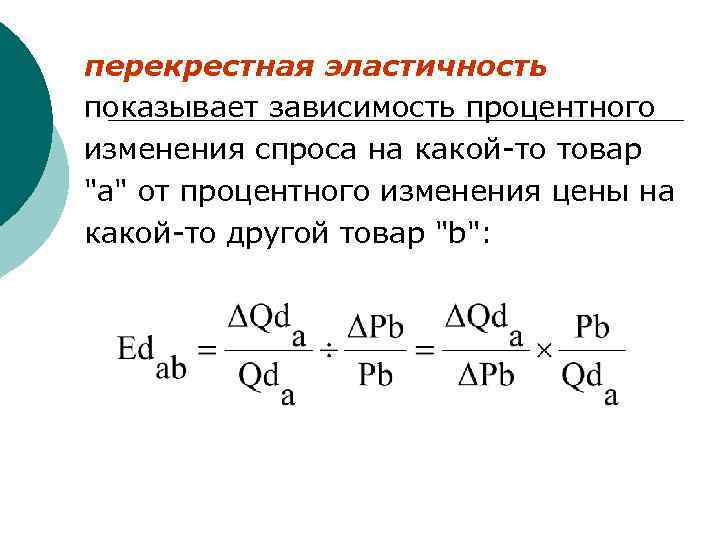 перекрестная эластичность показывает зависимость процентного изменения спроса на какой-то товар "а" от процентного изменения цены на какой-то другой товар "b":

$Ed_{ab} = \frac{\Delta Qd_a}{Qd_a} \div \frac{\Delta Pb}{Pb} = \frac{\Delta Qd_a}{\Delta Pb} \times \frac{Pb}{Qd_a}$